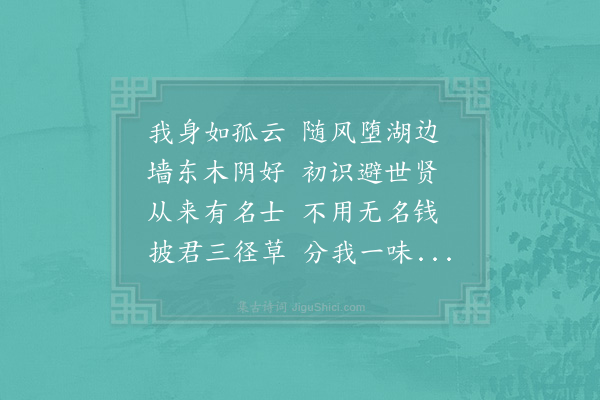 我身如孤云　随风堕湖边
墙东木阴好　初识避世贤
从来有名士　不用无名钱
披君三径草　分我一味...

集古诗词 JiguShici.com